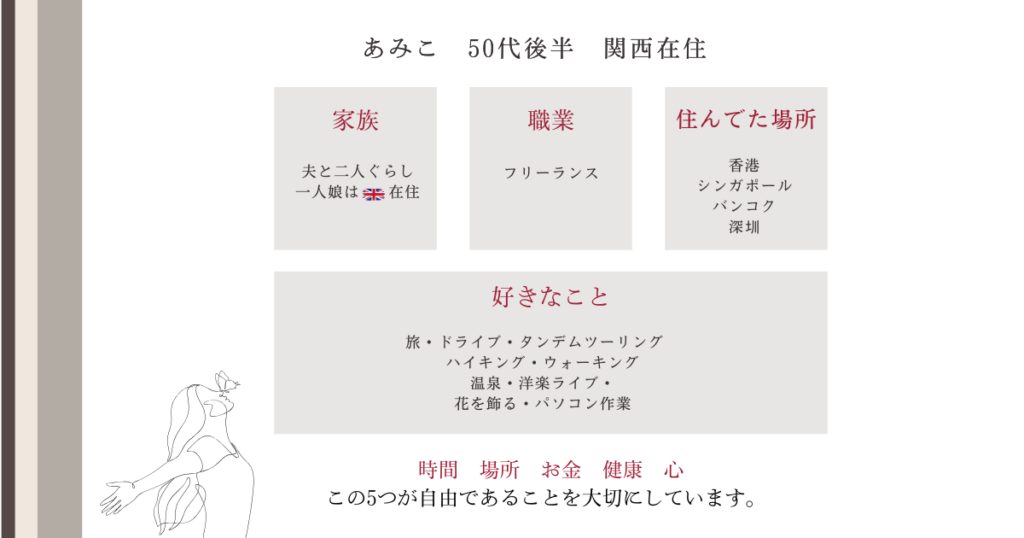 あみこ 50代後半 関西在住

家族

夫と二人ぐらし
一人娘は 在住

職業

フリーランス

住んでた場所

香港
シンガポール
バンコク
深圳

好きなこと

旅・ドライブ・タンデムツーリング
ハイキング・ウォーキング
温泉・洋楽ライブ・
花を飾る・パソコン作業

時間 場所 お金 健康 心
この5つが自由であることを大切にしています。